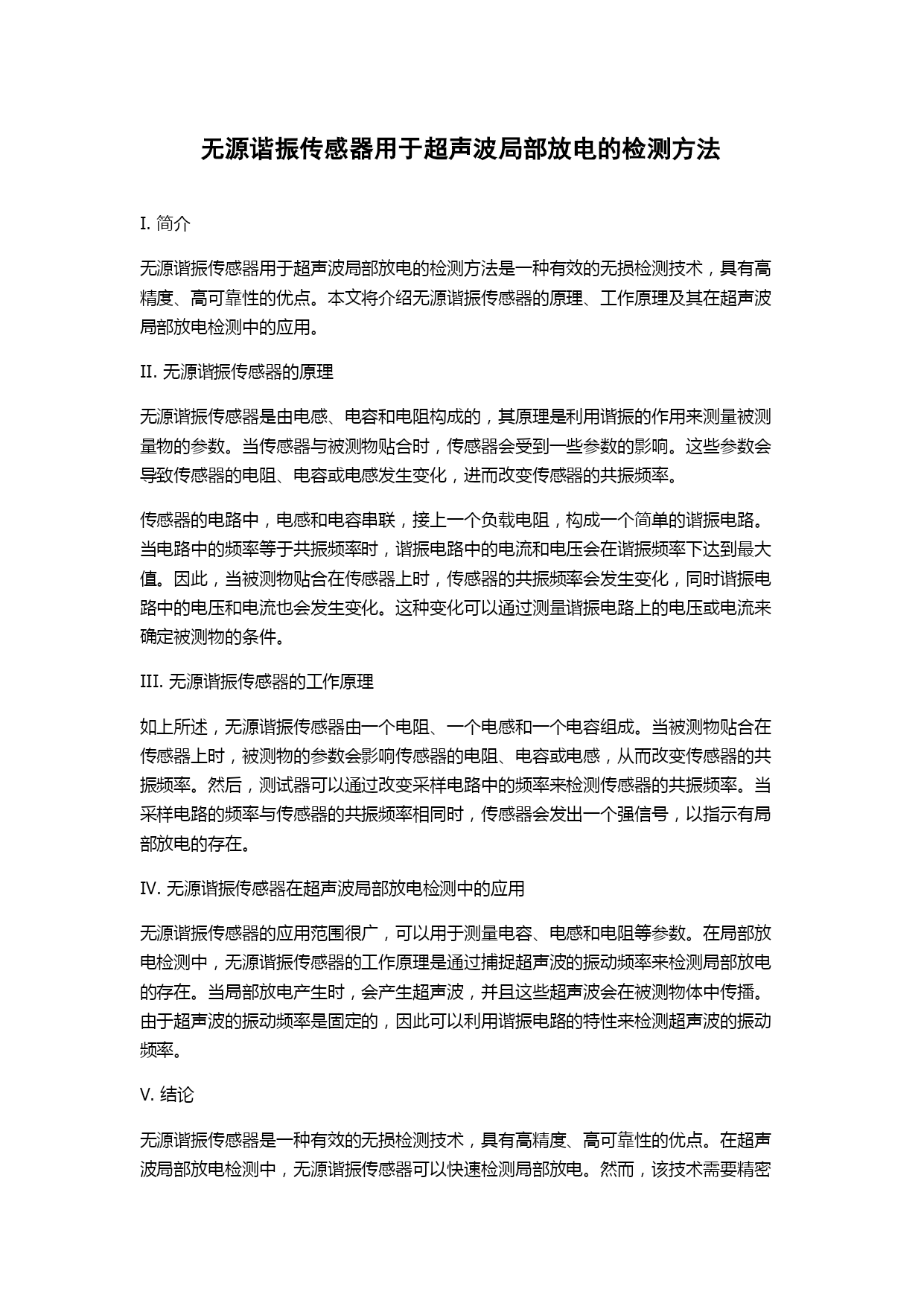 无源谐振传感器用于超声波局部放电的检测方法

I. 简介

无源谐振传感器用于超声波局部放电的检测方法是一种有效的无损检测技术，具有高精度、高可靠性的优点。本文将介绍无源谐振传感器的原理、工作原理及其在超声波局部放电检测中的应用。

II. 无源谐振传感器的原理

无源谐振传感器是由电感、电容和电阻构成的，其原理是利用谐振的作用来测量被测量物的参数。当传感器与被测物贴合时，传感器会受到一些参数的影响。这些参数会导致传感器的电阻、电容或电感发生变化，进而改变传感器的共振频率。

传感器的电路中，电感和电容串联，接上一个负载电阻，构成一个简单的谐振电路。当电路中的频率等于共振频率时，谐振电路中的电流和电压会在谐振频率下达到最大值。因此，当被测物贴合在传感器上时，传感器的共振频率会发生变化，同时谐振电路中的电压和电流也会发生变化。这种变化可以通过测量谐振电路上的电压或电流来确定被测物的条件。

III. 无源谐振传感器的工作原理

如上所述，无源谐振传感器由一个电阻、一个电感和一个电容组成。当被测物贴合在传感器上时，被测物的参数会影响传感器的电阻、电容或电感，从而改变传感器的共振频率。然后，测试器可以通过改变采样电路中的频率来检测传感器的共振频率。当采样电路的频率与传感器的共振频率相同时，传感器会发出一个强信号，以指示有局部放电的存在。

IV. 无源谐振传感器在超声波局部放电检测中的应用

无源谐振传感器的应用范围很广，可以用于测量电容、电感和电阻等参数。在局部放电检测中，无源谐振传感器的工作原理是通过捕捉超声波的振动频率来检测局部放电的存在。当局部放电产生时，会产生超声波，并且这些超声波会在被测物体中传播。由于超声波的振动频率是固定的，因此可以利用谐振电路的特性来检测超声波的振动频率。

V. 结论

无源谐振传感器是一种有效的无损检测技术，具有高精度、高可靠性的优点。在超声波局部放电检测中，无源谐振传感器可以快速检测局部放电。然而，该技术需要精密